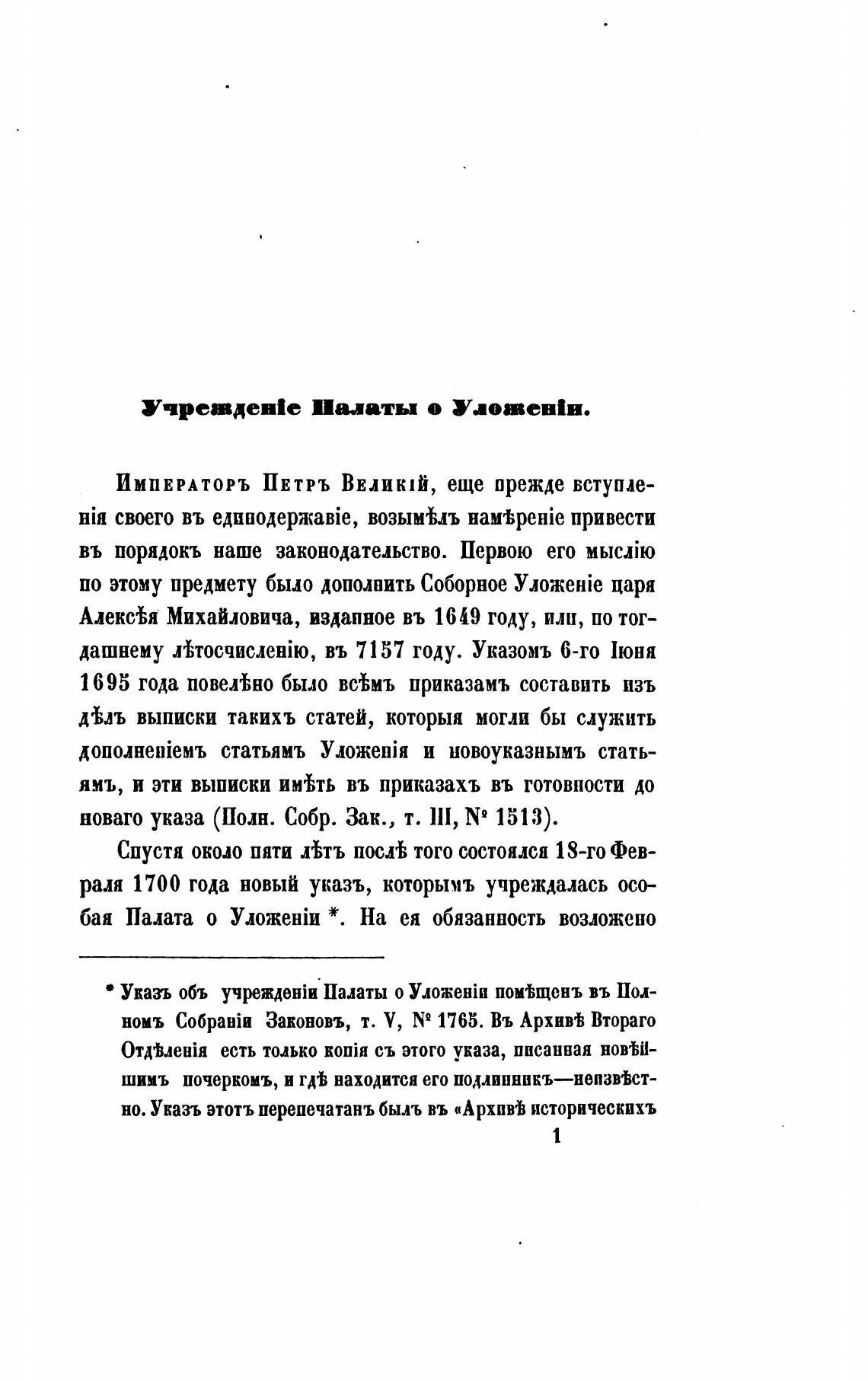 Учрежденіе Палаты о Уложеніи.

Императоръ Петръ Великій, еще прежде вступленія своего въ единодержавіе, возымѣлъ намѣреніе привести въ порядокъ наше законодательство. Первою его мыслію по этому предмету было дополнить Соборное Уложеніе царя Алексѣя Михайловича, изданное въ 1649 году, или, по тогдашнему лѣтосчисленію, въ 7157 году. Указомъ 6-го Іюня 1695 года повелѣно было всѣмъ приказамъ составить изъ дѣлъ выписки такихъ статей, которыя могли бы служить дополненіемъ статьямъ Уложенія и новоуказнымъ статьямъ, и эти выписки имѣть въ приказахъ въ готовности до новаго указа (Полн. Собр. Зак., т. III, № 1513).

Спустя около пяти лѣтъ послѣ того состоялся 18-го Февраля 1700 года новый указъ, которымъ учреждалась особая Палата о Уложеніи *. На ея обязанность возложено

* Указъ объ учрежденіи Палаты о Уложеніи помѣщенъ въ Полномъ Собраніи Законовъ, т. V, № 1765. Въ Архивѣ Втораго Отдѣленія есть только копія съ этого указа, писанная новѣйшимъ почеркомъ, и гдѣ находится его подлинникъ—неизвѣстно. Указъ этотъ перепечатанъ былъ въ «Архивѣ историческихъ

1